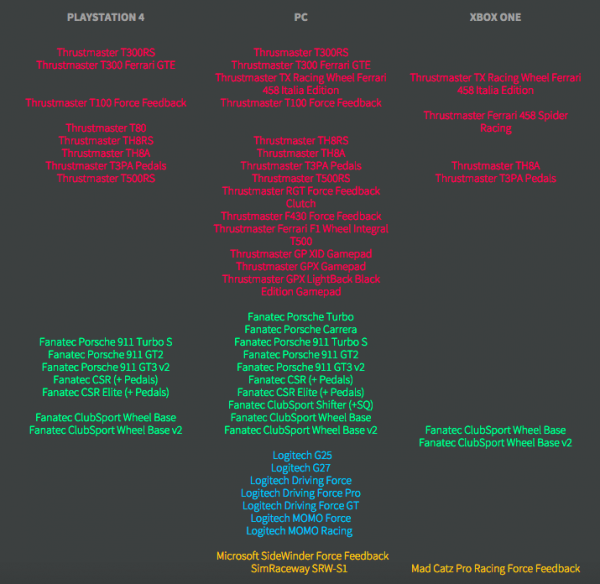 PLAYSTATION 4

Thrustmaster T300RS
Thrustmaster T300 Ferrari GTE

Thrustmaster T100 Force Feedback

Thrustmaster T80
Thrustmaster TH8RS
Thrustmaster TH8A
Thrustmaster T3PA Pedals
Thrustmaster T500RS

Fanatec Porsche 911 Turbo S
Fanatec Porsche 911 GT2
Fanatec Porsche 911 GT3 v2
Fanatec CSR (+ Pedals)
Fanatec CSR Elite (+ Pedals)

Fanatec ClubSport Wheel Base
Fanatec ClubSport Wheel Base v2

PC

Thrusmaster T300RS
Thrustmaster T300 Ferrari GTE
Thrustmaster TX Racing Wheel Ferrari 458 Italia Edition
Thrustmaster T100 Force Feedback

Thrustmaster TH8RS
Thrustmaster TH8A
Thrustmaster T3PA Pedals
Thrustmaster T500RS
Thrustmaster RGT Force Feedback Clutch
Thrustmaster F430 Force Feedback
Thrustmaster Ferrari F1 Wheel Integral T500
Thrustmaster GP XID Gamepad
Thrustmaster GPX Gamepad
Thrustmaster GPX LightBack Black Edition Gamepad

Fanatec Porsche Turbo
Fanatec Porsche Carrera
Fanatec Porsche 911 Turbo S
Fanatec Porsche 911 GT2
Fanatec Porsche 911 GT3 v2
Fanatec CSR (+ Pedals)
Fanatec CSR Elite (+ Pedals)
Fanatec ClubSport Shifter (+SQ)
Fanatec ClubSport Wheel Base
Fanatec ClubSport Wheel Base v2

Logitech G25
Logitech G27
Logitech Driving Force
Logitech Driving Force Pro
Logitech Driving Force GT
Logitech MOMO Force
Logitech MOMO Racing

Microsoft SideWinder Force Feedback
SimRaceway SRW-S1

XBOX ONE

Thrustmaster TX Racing Wheel Ferrari 458 Italia Edition

Thrustmaster Ferrari 458 Spider Racing

Thrustmaster TH8A
Thrustmaster T3PA Pedals

Fanatec ClubSport Wheel Base
Fanatec ClubSport Wheel Base v2

Mad Catz Pro Racing Force Feedback